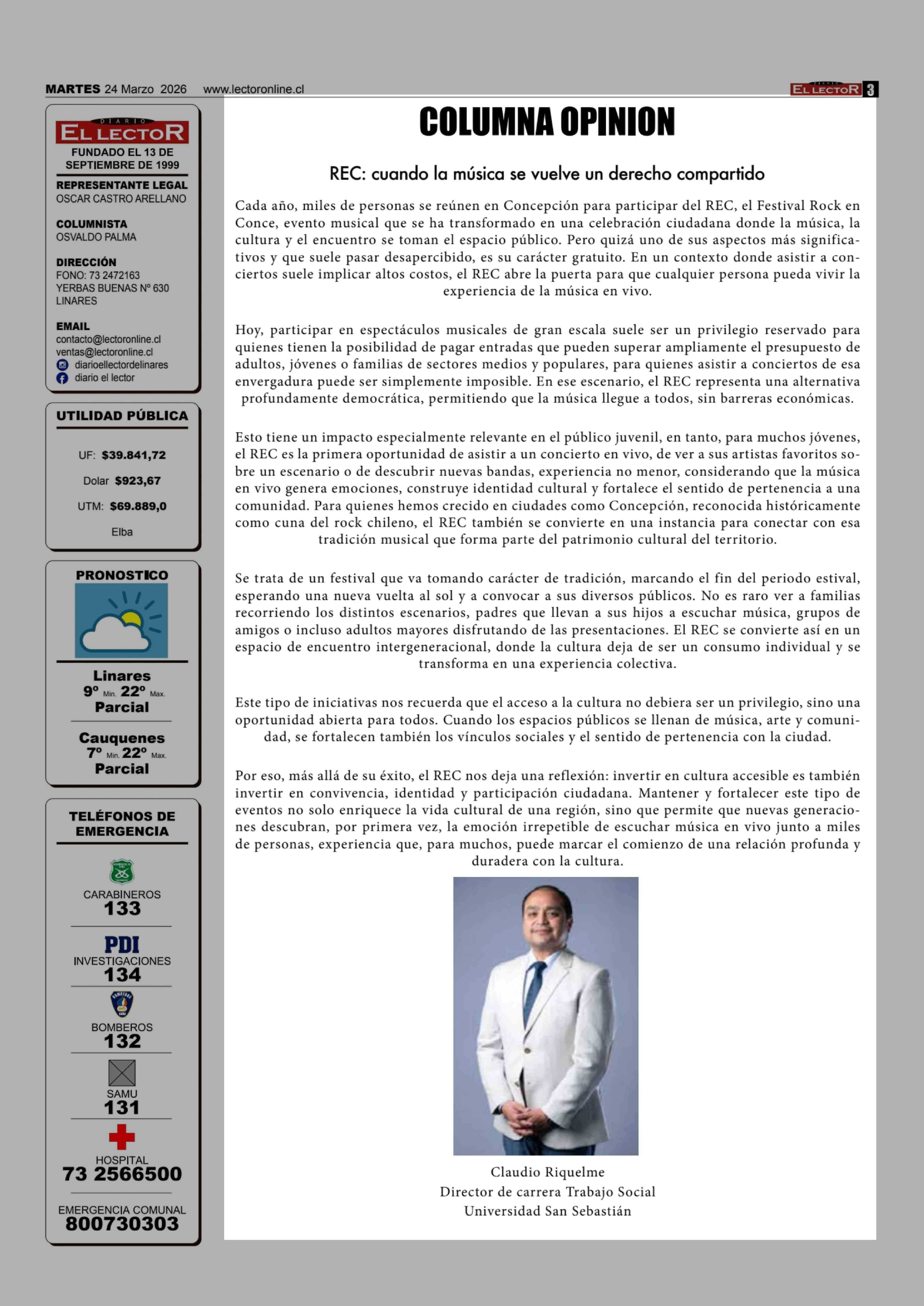 MARTES 24 Marzo 2026 www.lectoronline.cl

DIARIO EL LECTOR 3

DIARIO
EL LECTOR
FUNDADO EL 13 DE SEPTIEMBRE DE 1999

REPRESENTANTE LEGAL
OSCAR CASTRO ARELLANO

COLUMNISTA
OSVALDO PALMA

DIRECCIÓN
FONO: 73 2472163
YERBAS BUENAS Nº 630
LINARES

EMAIL
contacto@lectoronline.cl
ventas@lectoronline.cl
diarioellectordelinares
diario el lector

UTILIDAD PÚBLICA

UF: $39.841,72

Dolar $923,67

UTM: $69.889,0

Elba

PRONOSTICO

Linares
9º Min. 22º Max.
Parcial

Cauquenes
7º Min. 22º Max.
Parcial

TELÉFONOS DE EMERGENCIA

CARABINEROS
133

PDI
INVESTIGACIONES
134

BOMBEROS
132

SAMU
131

HOSPITAL
73 2566500

EMERGENCIA COMUNAL
800730303

COLUMNA OPINION

REC: cuando la música se vuelve un derecho compartido

Cada año, miles de personas se reúnen en Concepción para participar del REC, el Festival Rock en Conce, evento musical que se ha transformado en una celebración ciudadana donde la música, la cultura y el encuentro se toman el espacio público. Pero quizá uno de sus aspectos más significativos y que suele pasar desapercibido, es su carácter gratuito. En un contexto donde asistir a conciertos suele implicar altos costos, el REC abre la puerta para que cualquier persona pueda vivir la experiencia de la música en vivo.

Hoy, participar en espectáculos musicales de gran escala suele ser un privilegio reservado para quienes tienen la posibilidad de pagar entradas que pueden superar ampliamente el presupuesto de adultos, jóvenes o familias de sectores medios y populares, para quienes asistir a conciertos de esa envergadura puede ser simplemente imposible. En ese escenario, el REC representa una alternativa profundamente democrática, permitiendo que la música llegue a todos, sin barreras económicas.

Esto tiene un impacto especialmente relevante en el público juvenil, en tanto, para muchos jóvenes, el REC es la primera oportunidad de asistir a un concierto en vivo, de ver a sus artistas favoritos sobre un escenario o de descubrir nuevas bandas, experiencia no menor, considerando que la música en vivo genera emociones, construye identidad cultural y fortalece el sentido de pertenencia a una comunidad. Para quienes hemos crecido en ciudades como Concepción, reconocida históricamente como cuna del rock chileno, el REC también se convierte en una instancia para conectar con esa tradición musical que forma parte del patrimonio cultural del territorio.

Se trata de un festival que va tomando carácter de tradición, marcando el fin del periodo estival, esperando una nueva vuelta al sol y a convocar a sus diversos públicos. No es raro ver a familias recorriendo los distintos escenarios, padres que llevan a sus hijos a escuchar música, grupos de amigos o incluso adultos mayores disfrutando de las presentaciones. El REC se convierte así en un espacio de encuentro intergeneracional, donde la cultura deja de ser un consumo individual y se transforma en una experiencia colectiva.

Este tipo de iniciativas nos recuerda que el acceso a la cultura no debiera ser un privilegio, sino una oportunidad abierta para todos. Cuando los espacios públicos se llenan de música, arte y comunidad, se fortalecen también los vínculos sociales y el sentido de pertenencia con la ciudad.

Por eso, más allá de su éxito, el REC nos deja una reflexión: invertir en cultura accesible es también invertir en convivencia, identidad y participación ciudadana. Mantener y fortalecer este tipo de eventos no solo enriquece la vida cultural de una región, sino que permite que nuevas generaciones descubran, por primera vez, la emoción irrepetible de escuchar música en vivo junto a miles de personas, experiencia que, para muchos, puede marcar el comienzo de una relación profunda y duradera con la cultura.

Claudio Riquelme
Director de carrera Trabajo Social
Universidad San Sebastián